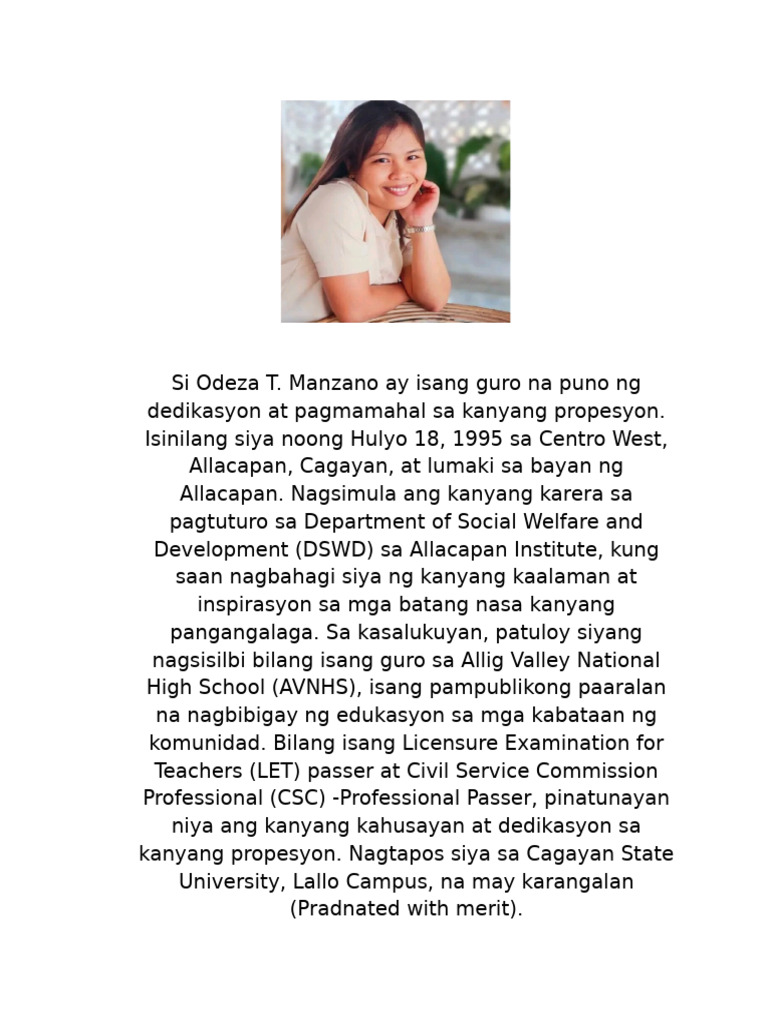 Si Odeza T. Manzano ay isang guro na puno ng dedikasyon at pagmamahal sa kanyang propesyon. Isinilang siya noong Hulyo 18, 1995 sa Centro West, Allacapan, Cagayan, at lumaki sa bayan ng Allacapan. Nagsimula ang kanyang karera sa pagtuturo sa Department of Social Welfare and Development (DSWD) sa Allacapan Institute, kung saan nagbahagi siya ng kanyang kaalaman at inspirasyon sa mga batang nasa kanyang pangangalaga. Sa kasalukuyan, patuloy siyang nagsisilbi bilang isang guro sa Allig Valley National High School (AVNHS), isang pampublikong paaralan na nagbibigay ng edukasyon sa mga kabataan ng komunidad. Bilang isang Licensure Examination for Teachers (LET) passer at Civil Service Commission Professional (CSC) -Professional Passer, pinatunayan niya ang kanyang kahusayan at dedikasyon sa kanyang propesyon. Nagtapos siya sa Cagayan State University, Lallo Campus, na may karangalan (Pradnated with merit).